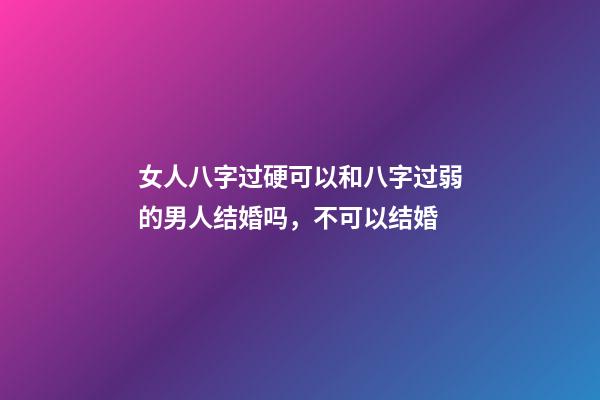 女人八字过硬可以和八字过弱的男人结婚吗，不可以结婚